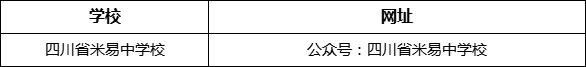 | 学校 | 网址 |
|---|---|
| 四川省米易中学校 | 公众号：四川省米易中学校 |